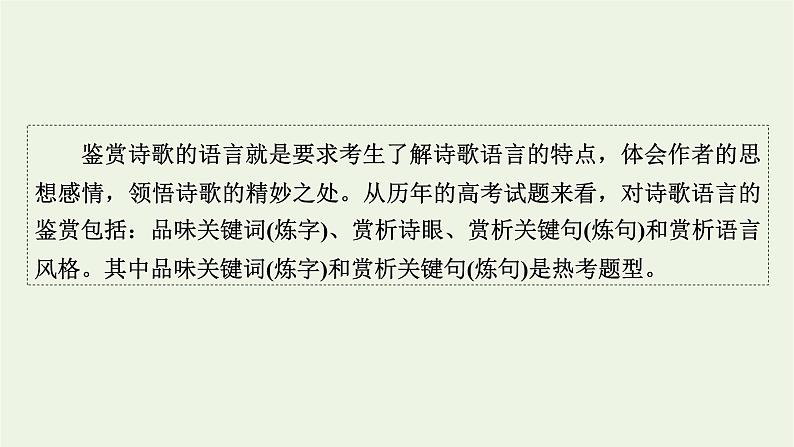 鉴赏诗歌的语言就是要求考生了解诗歌语言的特点，体会作者的思想感情，领悟诗歌的精妙之处。从历年的高考试题来看，对诗歌语言的鉴赏包括：品味关键词(炼字)、赏析诗眼、赏析关键句(炼句)和赏析语言风格。其中品味关键词(炼字)和赏析关键句(炼句)是热考题型。